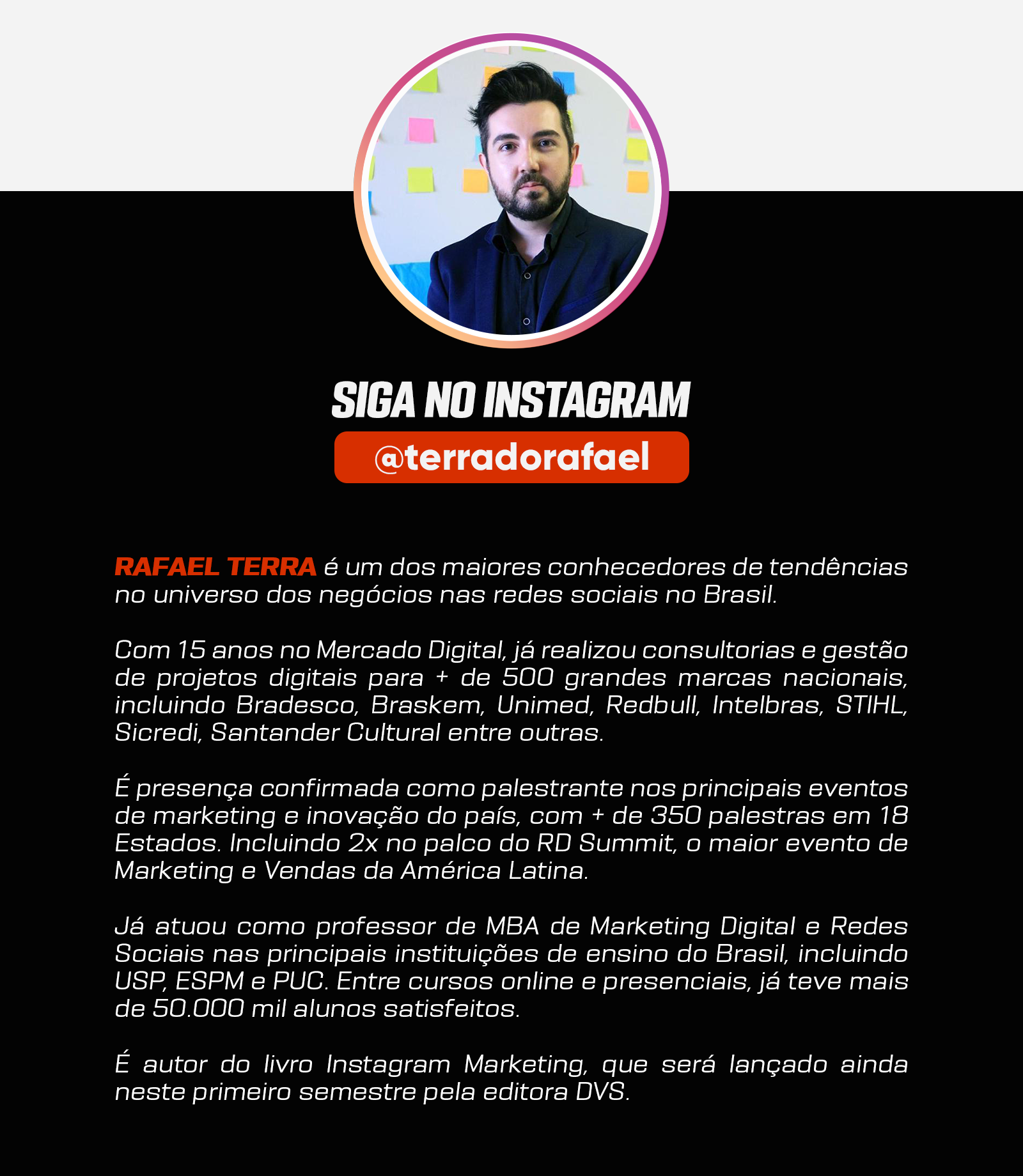 SIGA NO INSTAGRAM
@terradorafael

RAFAEL TERRA é um dos maiores conhecedores de tendências no universo dos negócios nas redes sociais no Brasil.

Com 15 anos no Mercado Digital, já realizou consultorias e gestão de projetos digitais para + de 500 grandes marcas nacionais, incluindo Bradesco, Braskem, Unimed, Redbull, Intelbras, STIHL, Sicredi, Santander Cultural entre outras.

É presença confirmada como palestrante nos principais eventos de marketing e inovação do país, com + de 350 palestras em 18 Estados. Incluindo 2x no palco do RD Summit, o maior evento de Marketing e Vendas da América Latina.

Já atuou como professor de MBA de Marketing Digital e Redes Sociais nas principais instituições de ensino do Brasil, incluindo USP, ESPM e PUC. Entre cursos online e presenciais, já teve mais de 50.000 mil alunos satisfeitos.

É autor do livro Instagram Marketing, que será lançado ainda neste primeiro semestre pela editora DVS.